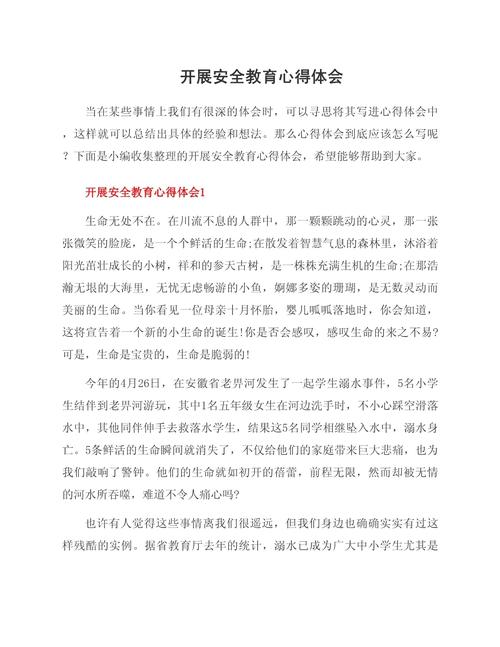 开展安全教育心得体会

当在某些事情上我们有很深的体会时，可以寻思将其写进心得体会中，这样就可以总结出具体的经验和想法。那么心得体会到底应该怎么写呢？下面是小编收集整理的开展安全教育心得体会，希望能够帮助到大家。

开展安全教育心得体会1

生命无处不在。在川流不息的人群中，那一颗颗跳动的心灵，那一张张微笑的脸庞，是一个个鲜活的生命;在散发着智慧气息的森林里，沐浴着阳光茁壮成长的小树，祥和的参天古树，是一株株充满生机的生命;在那浩瀚无垠的大海里，无忧无虑畅游的小鱼，婀娜多姿的珊瑚，是无数灵动而美丽的生命。当你看见一位母亲十月怀胎，婴儿呱呱落地时，你会知道，这将宣告着一个新的小生命的诞生!你是否会感叹，感叹生命的来之不易?可是，生命是宝贵的，生命是脆弱的!

今年的4月26日，在安徽省老界河发生了一起学生溺水事件，5名小学生结伴到老界河游玩，其中1名五年级女生在河边洗手时，不小心踩空滑落水中，其他同伴伸手去救落水学生，结果这5名同学相继坠入水中，溺水身亡。5条鲜活的生命瞬间就消失了，不仅给他们的家庭带来巨大悲痛，也为我们敲响了警钟。他们的生命就如初开的蓓蕾，前程无限，然而却被无情的河水所吞噬，难道不令人痛心吗?

也许有人觉得这些事情离我们很遥远，但我们身边也确确实实有过这样残酷的实例。据省教育厅去年的统计，溺水已成为广大中小学生尤其是